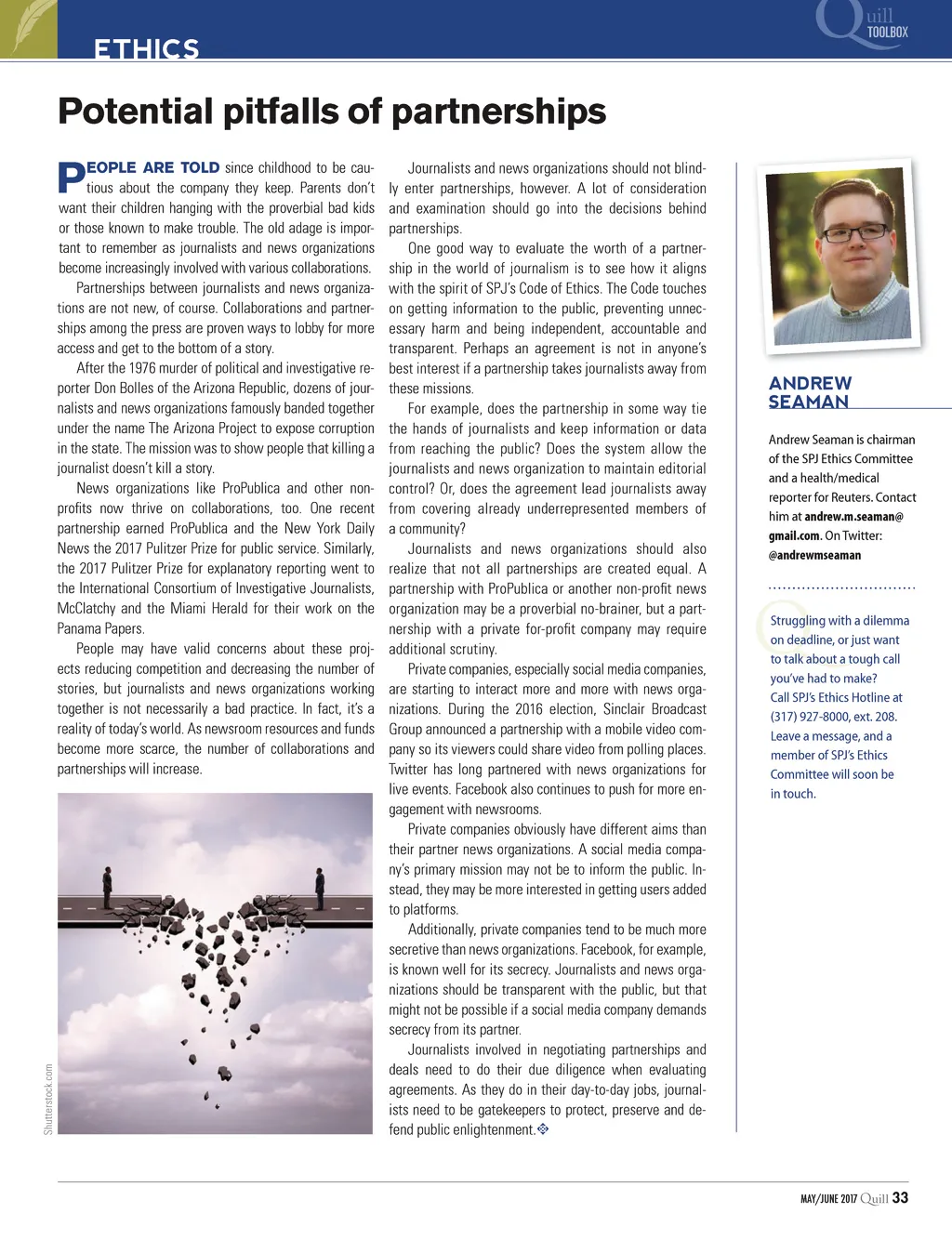 ETHICS

Quill TOOLBOX

Potential pitfalls of partnerships

PEOPLE ARE TOLD since childhood to be cautious about the company they keep. Parents don't want their children hanging with the proverbial bad kids or those known to make trouble. The old adage is important to remember as journalists and news organizations become increasingly involved with various collaborations.

Partnerships between journalists and news organizations are not new, of course. Collaborations and partnerships among the press are proven ways to lobby for more access and get to the bottom of a story.

After the 1976 murder of political and investigative reporter Don Bolles of the Arizona Republic, dozens of journalists and news organizations famously banded together under the name The Arizona Project to expose corruption in the state. The mission was to show people that killing a journalist doesn't kill a story.

News organizations like ProPublica and other nonprofits now thrive on collaborations, too. One recent partnership earned ProPublica and the New York Daily News the 2017 Pulitzer Prize for public service. Similarly, the 2017 Pulitzer Prize for explanatory reporting went to the International Consortium of Investigative Journalists, McClatchy and the Miami Herald for their work on the Panama Papers.

People may have valid concerns about these projects reducing competition and decreasing the number of stories, but journalists and news organizations working together is not necessarily a bad practice. In fact, it's a reality of today's world. As newsroom resources and funds become more scarce, the number of collaborations and partnerships will increase.

Shutterstock.com

Journalists and news organizations should not blindly enter partnerships, however. A lot of consideration and examination should go into the decisions behind partnerships.

One good way to evaluate the worth of a partnership in the world of journalism is to see how it aligns with the spirit of SPJ's Code of Ethics. The Code touches on getting information to the public, preventing unnecessary harm and being independent, accountable and transparent. Perhaps an agreement is not in anyone's best interest if a partnership takes journalists away from these missions.

For example, does the partnership in some way tie the hands of journalists and keep information or data from reaching the public? Does the system allow the journalists and news organization to maintain editorial control? Or, does the agreement lead journalists away from covering already underrepresented members of a community?

Journalists and news organizations should also realize that not all partnerships are created equal. A partnership with ProPublica or another non-profit news organization may be a proverbial no-brainer, but a partnership with a private for-profit company may require additional scrutiny.

Private companies, especially social media companies, are starting to interact more and more with news organizations. During the 2016 election, Sinclair Broadcast Group announced a partnership with a mobile video company so its viewers could share video from polling places. Twitter has long partnered with news organizations for live events. Facebook also continues to push for more engagement with newsrooms.

Private companies obviously have different aims than their partner news organizations. A social media company's primary mission may not be to inform the public. Instead, they may be more interested in getting users added to platforms.

Additionally, private companies tend to be much more secretive than news organizations. Facebook, for example, is known well for its secrecy. Journalists and news organizations should be transparent with the public, but that might not be possible if a social media company demands secrecy from its partner.

Journalists involved in negotiating partnerships and deals need to do their due diligence when evaluating agreements. As they do in their day-to-day jobs, journalists need to be gatekeepers to protect, preserve and defend public enlightenment.

ANDREW SEAMAN

Andrew Seaman is chairman of the SPJ Ethics Committee and a health/medical reporter for Reuters. Contact him at andrew.m.seaman@gmail.com. On Twitter: @andrewmseaman

Struggling with a dilemma on deadline, or just want to talk about a tough call you've had to make? Call SPJ's Ethics Hotline at (317) 927-8000, ext. 208. Leave a message, and a member of SPJ's Ethics Committee will soon be in touch.

MAY/JUNE 2017 Quill 33